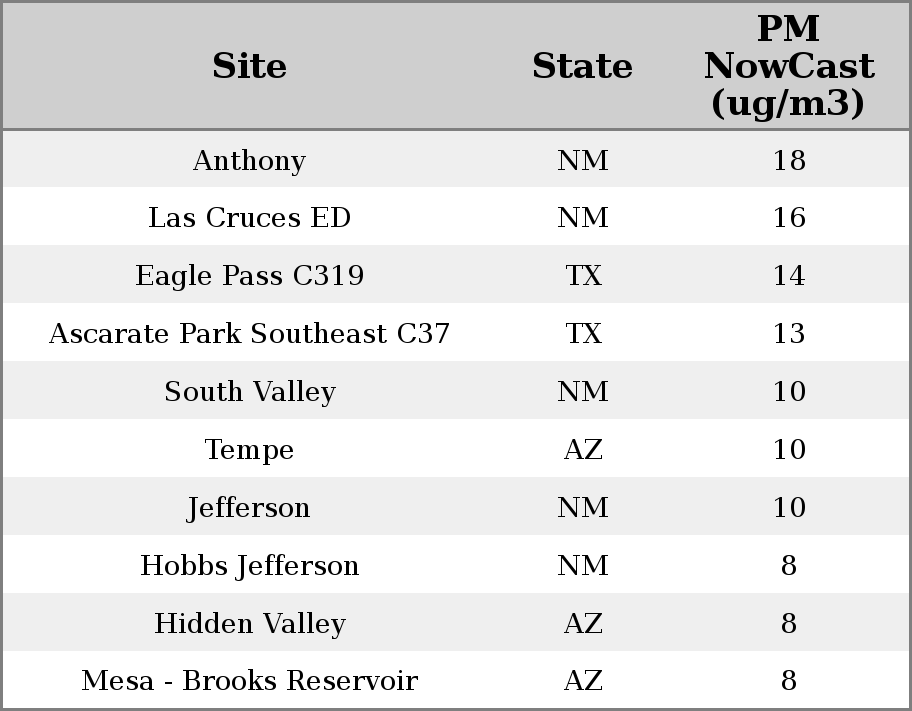 | Site | State | PM NowCast (ug/m3) |
|---|---|---|
| Anthony | NM | 18 |
| Las Cruces ED | NM | 16 |
| Eagle Pass C319 | TX | 14 |
| Ascarate Park Southeast C37 | TX | 13 |
| South Valley | NM | 10 |
| Tempe | AZ | 10 |
| Jefferson | NM | 10 |
| Hobbs Jefferson | NM | 8 |
| Hidden Valley | AZ | 8 |
| Mesa - Brooks Reservoir | AZ | 8 |